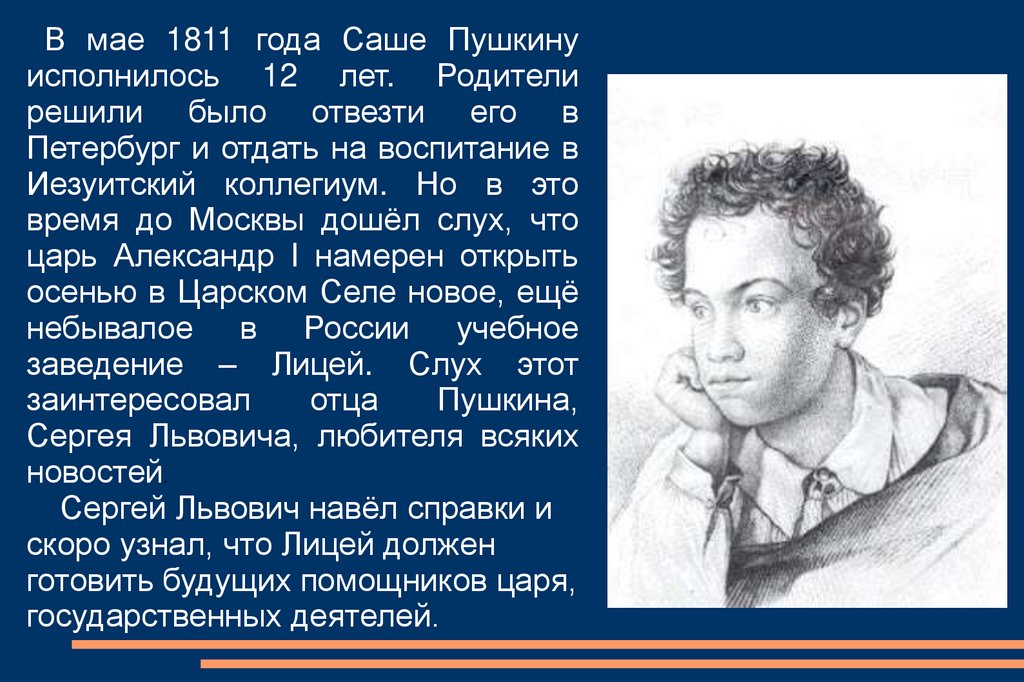 В мае 1811 года Саше Пушкину исполнилось 12 лет. Родители решили было отвезти его в Петербург и отдать на воспитание в Иезуитский коллегиум. Но в это время до Москвы дошёл слух, что царь Александр I намерен открыть осенью в Царском Селе новое, ещё небывалое в России учебное заведение – Лицей. Слух этот заинтересовал отца Пушкина, Сергея Львовича, любителя всяких новостей

Сергей Львович навёл справки и скоро узнал, что Лицей должен готовить будущих помощников царя, государственных деятелей.